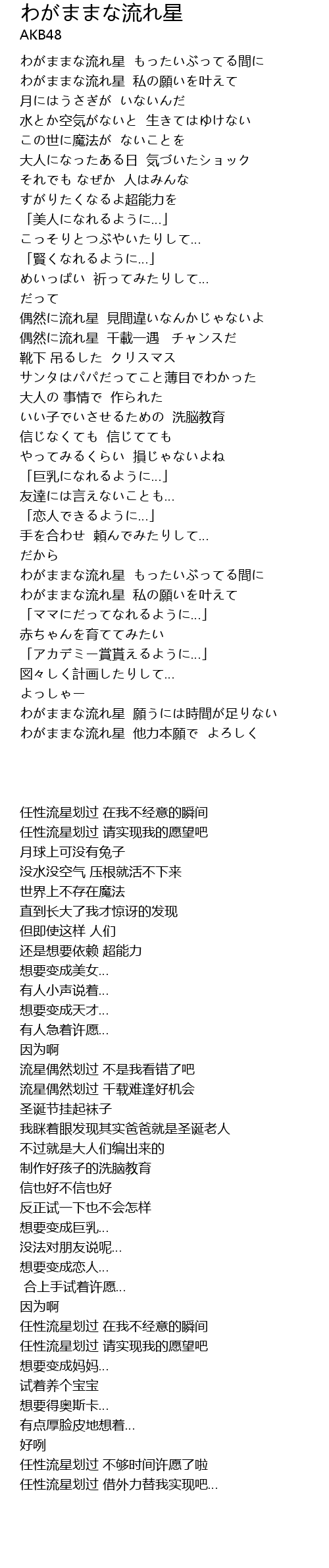 わがままな流れ星
AKB48

わがままな流れ星 もったいぶってる間に
わがままな流れ星 私の願いを叶えて
月にはうさぎが いないんだ
水とか空気がないと 生きてはゆけない
この世に魔法が ないことを
大人になったある日 気づいたショック
それでも なぜか 人はみんな
すがりたくなるよ超能力を
「美人になれるように...」
こっそりとつぶやいたりして...
「賢くなれるように...」
めいっぱい 祈ってみたりして...
だって
偶然に流れ星 見間違いなんかじゃないよ
偶然に流れ星 千載一遇 チャンスだ
靴下 吊るした クリスマス
サンタはパパだってこと薄目でわかった
大人の 事情で 作られた
いい子でいさせるための 洗脳教育
信じなくても 信じてても
やってみるくらい 損じゃないよね
「巨乳になれるように...」
友達には言えないことも...
「恋人できるように...」
手を合わせ 頼んでみたりして...
だから
わがままな流れ星 もったいぶってる間に
わがままな流れ星 私の願いを叶えて
「ママにだってなれるように...」
赤ちゃんを育ててみたい
「アカデミー賞貰えるように...」
図々しく計画したりして...
よっしゃー
わがままな流れ星 願うには時間が足りない
わがままな流れ星 他力本願で よろしく

任性流星划过 在我不经意的瞬间
任性流星划过 请实现我的愿望吧
月球上可没有兔子
没水没空气 压根就活不下来
世界上不存在魔法
直到长大了我才惊讶的发现
但即使这样 人们
还是想要依赖 超能力
想要变成美女...
有人小声说着...
想要变成天才...
有人急着许愿...
因为啊
流星偶然划过 不是我看错了吧
流星偶然划过 千载难逢好机会
圣诞节挂起袜子
我眯着眼发现其实爸爸就是圣诞老人
不过就是大人们编出来的
制作好孩子的洗脑教育
信也好不信也好
反正试一下也不会怎样
想要变成巨乳...
没法对朋友说呢...
想要变成恋人...
合上手试着许愿...
因为啊
任性流星划过 在我不经意的瞬间
任性流星划过 请实现我的愿望吧
想要变成妈妈...
试着养个宝宝
想要得奥斯卡...
有点厚脸皮地想着...
好咧
任性流星划过 不够时间许愿了啦
任性流星划过 借外力替我实现吧...